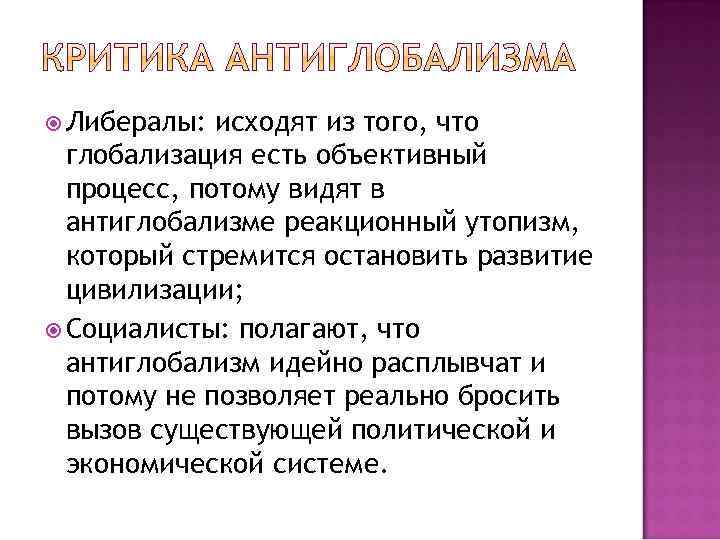 КРИТИКА АНТИГЛОБАЛИЗМА

Либералы: исходят из того, что глобализация есть объективный процесс, потому видят в антиглобализме реакционный утопизм, который стремится остановить развитие цивилизации;

Социалисты: полагают, что антиглобализм идейно расплывчат и потому не позволяет реально бросить вызов существующей политической и экономической системе.